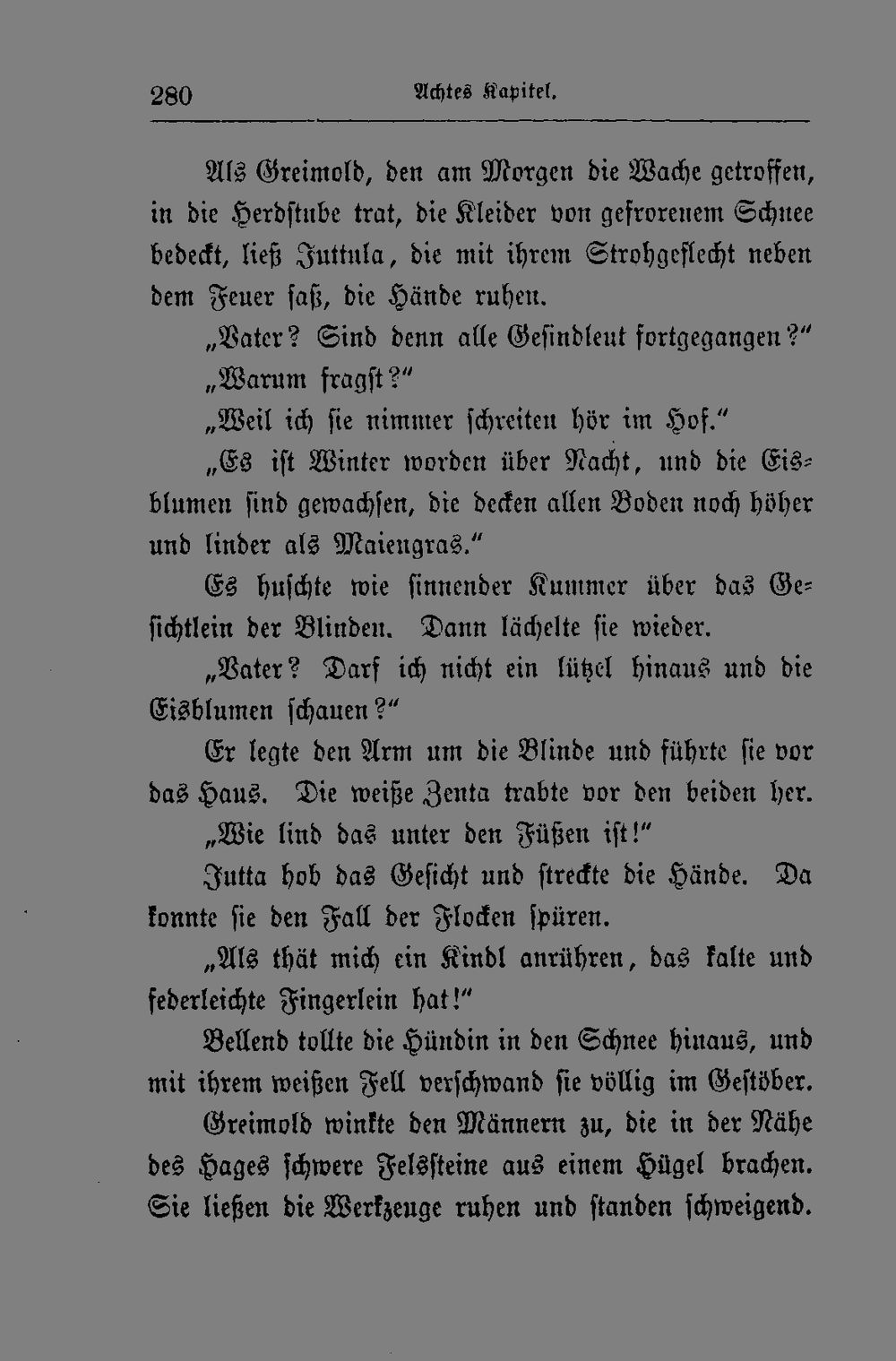 280 Achtes Kapitel.

Als Greimold, den am Morgen die Wache getroffen, in die Herdstube trat, die Kleider von gefrorenem Schnee bedeckt, ließ Juttula, die mit ihrem Strohgeflecht neben dem Feuer saß, die Hände ruhen.

„Vater? Sind denn alle Gesindleut fortgegangen?“

„Warum fragst?“

„Weil ich sie nimmer schreiten hör im Hof.“

„Es ist Winter worden über Nacht, und die Eisblumen sind gewachsen, die decken allen Boden noch höher und linder als Maiengras.“

Es huschte wie sinnender Kummer über das Gesichtlein der Blinden. Dann lächelte sie wieder.

„Vater? Darf ich nicht ein lützel hinaus und die Eisblumen schauen?“

Er legte den Arm um die Blinde und führte sie vor das Haus. Die weiße Zenta trabte vor den beiden her.

„Wie lind das unter den Füßen ist!“

Jutta hob das Gesicht und streckte die Hände. Da konnte sie den Fall der Flocken spüren.

„Als thät mich ein Kindl anrühren, das kalte und federleichte Fingerlein hat!“

Bellend tollte die Hündin in den Schnee hinaus, und mit ihrem weißen Fell verschwand sie völlig im Gestöber.

Greimold winkte den Männern zu, die in der Nähe des Hages schwere Felssteine aus einem Hügel brachen. Sie ließen die Werkzeuge ruhen und standen schweigend.